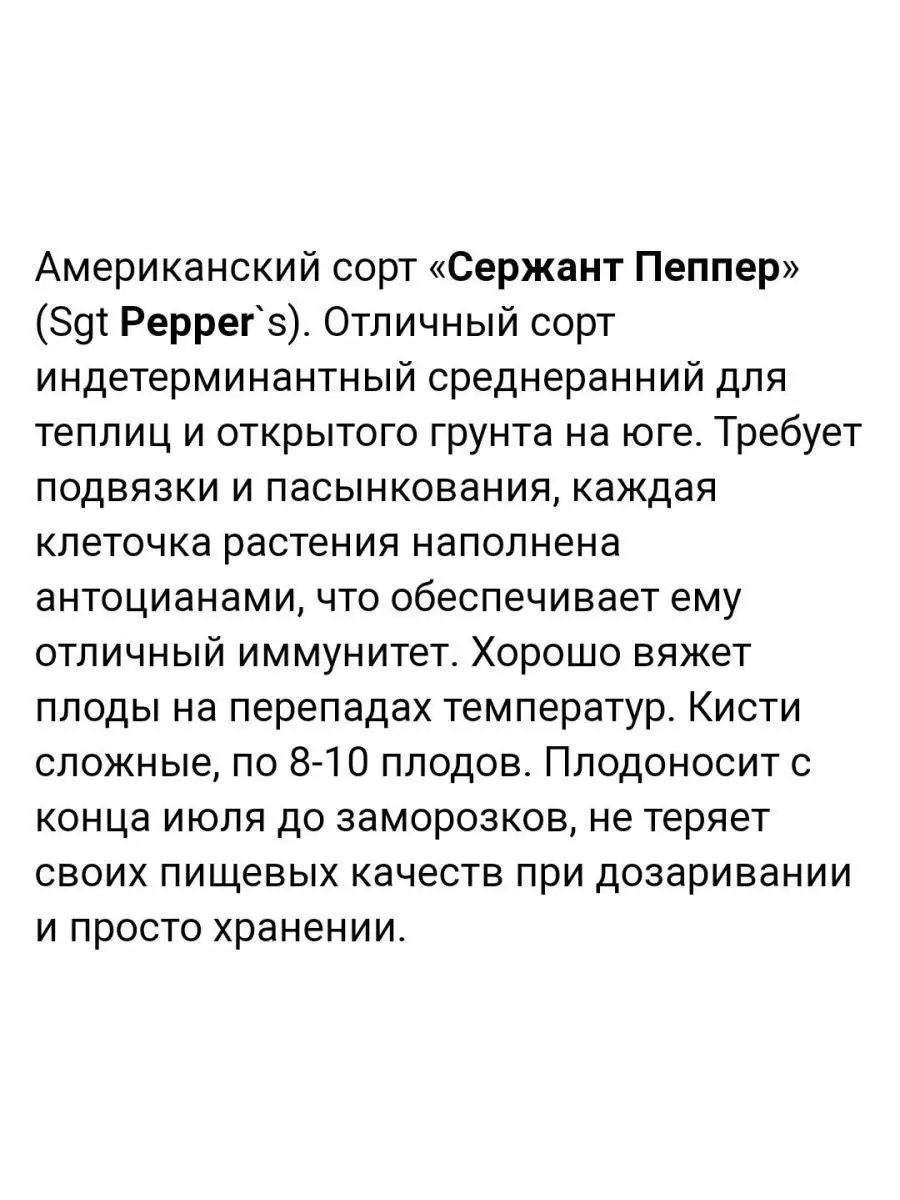 Американский сорт «Сержант Пеппер» (Sgt Pepper`s). Отличный сорт индетерминантный среднеранний для теплиц и открытого грунта на юге. Требует подвязки и пасынкования, каждая клеточка растения наполнена антоцианами, что обеспечивает ему отличный иммунитет. Хорошо вяжет плоды на перепадах температур. Кисти сложные, по 8-10 плодов. Плодоносит с конца июля до заморозков, не теряет своих пищевых качеств при дозаривании и просто хранении.